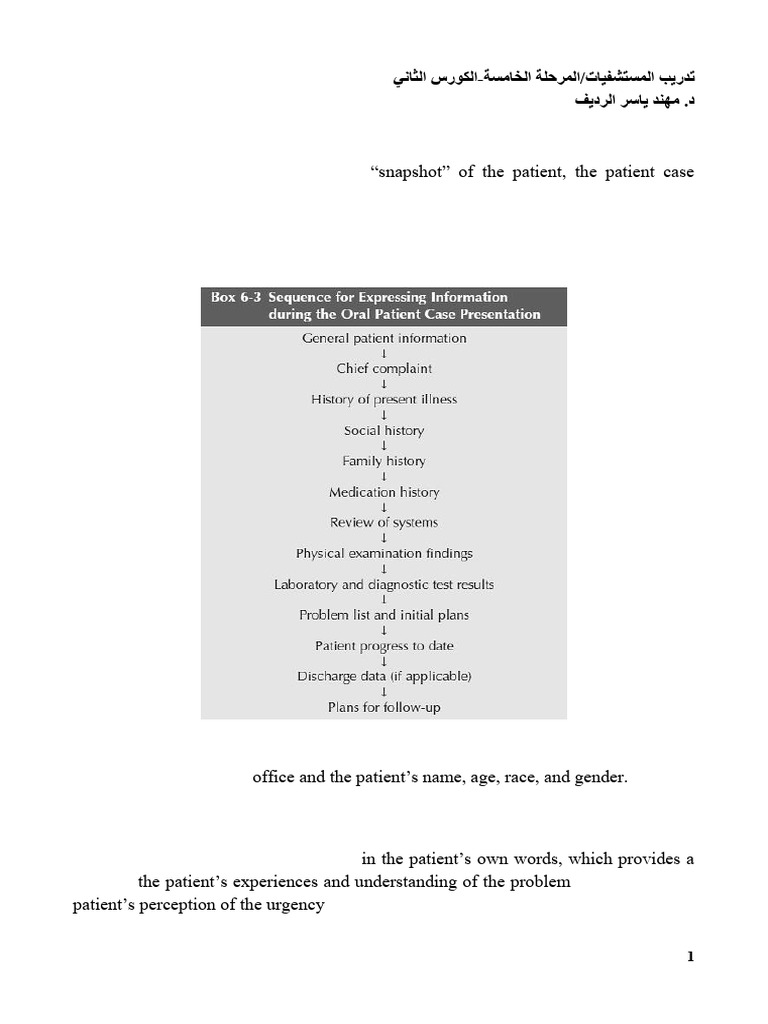 تدريب المستشفيات/المرحلة الخامسة-الكورس الثاني
د. مهند ياسر الرديف

“snapshot” of the patient, the patient case

Box 6-3 Sequence for Expressing Information during the Oral Patient Case Presentation

General patient information
↓
Chief complaint
↓
History of present illness
↓
Social history
↓
Family history
↓
Medication history
↓
Review of systems
↓
Physical examination findings
↓
Laboratory and diagnostic test results
↓
Problem list and initial plans
↓
Patient progress to date
↓
Discharge data (if applicable)
↓
Plans for follow-up

office and the patient’s name, age, race, and gender.

in the patient’s own words, which provides a

the patient’s experiences and understanding of the problem

patient’s perception of the urgency

1